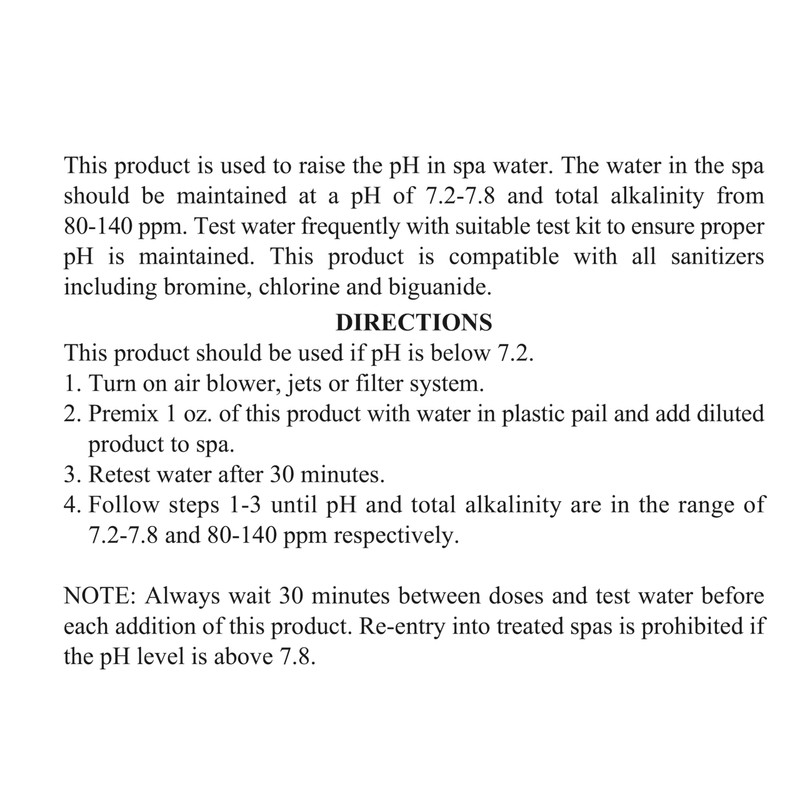 This product is used to raise the pH in spa water. The water in the spa should be maintained at a pH of 7.2-7.8 and total alkalinity from 80-140 ppm. Test water frequently with suitable test kit to ensure proper pH is maintained. This product is compatible with all sanitizers including bromine, chlorine and biguanide.

DIRECTIONS

This product should be used if pH is below 7.2.
1. Turn on air blower, jets or filter system.
2. Premix 1 oz. of this product with water in plastic pail and add diluted product to spa.
3. Retest water after 30 minutes.
4. Follow steps 1-3 until pH and total alkalinity are in the range of 7.2-7.8 and 80-140 ppm respectively.

NOTE: Always wait 30 minutes between doses and test water before each addition of this product. Re-entry into treated spas is prohibited if the pH level is above 7.8.